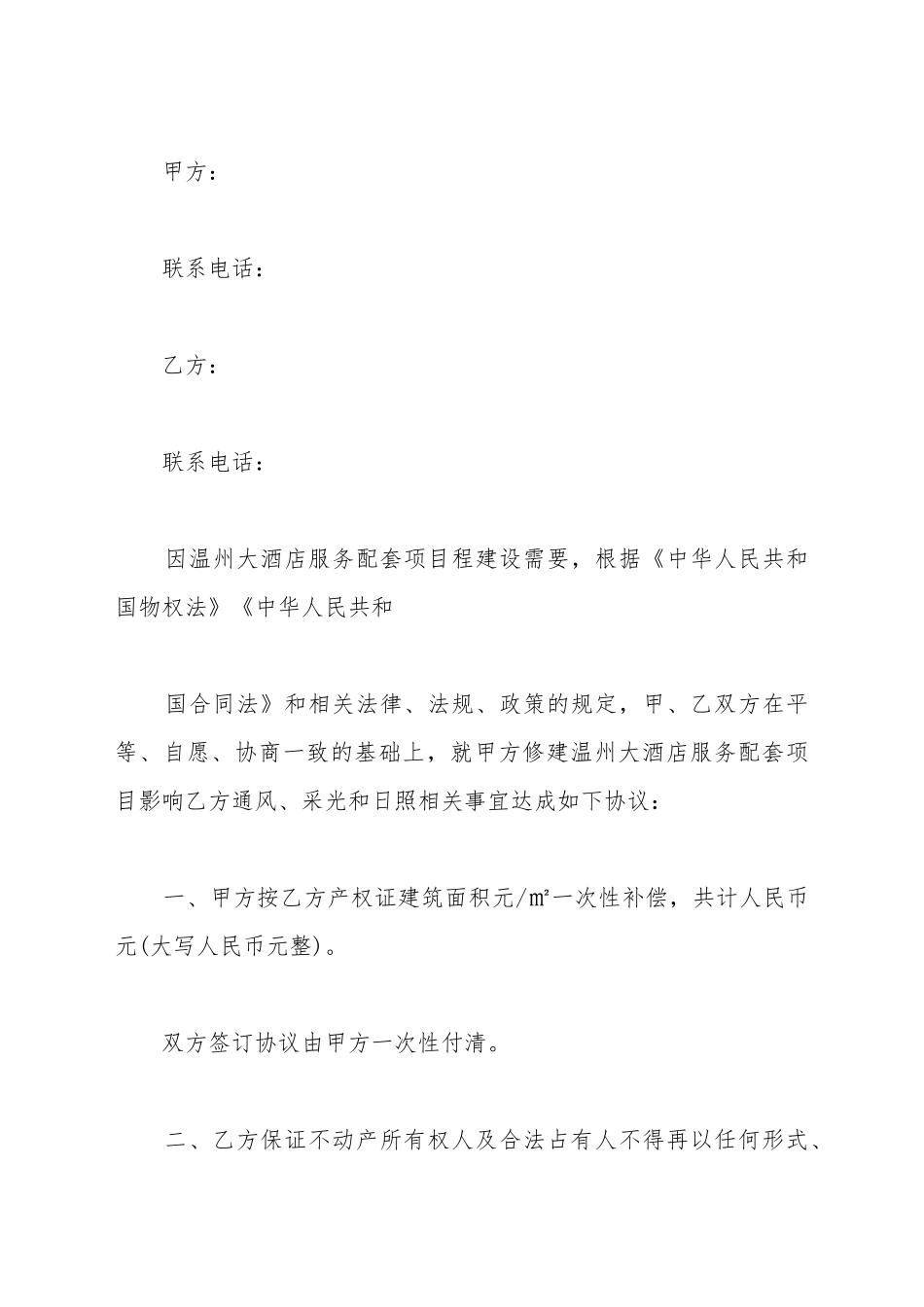 甲方：

联系电话：

乙方：

联系电话：

因温州大酒店服务配套项目程建设需要，根据《中华人民共和国物权法》《中华人民共和

国合同法》和相关法律、法规、政策的规定，甲、乙双方在平等、自愿、协商一致的基础上，就甲方修建温州大酒店服务配套项目影响乙方通风、采光和日照相关事宜达成如下协议：

一、甲方按乙方产权证建筑面积元/㎡一次性补偿，共计人民币元(大写人民币元整)。

双方签订协议由甲方一次性付清。

二、乙方保证不动产所有权人及合法占有人不得再以任何形式、